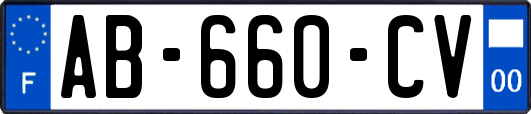 F
AB-660-CV
00